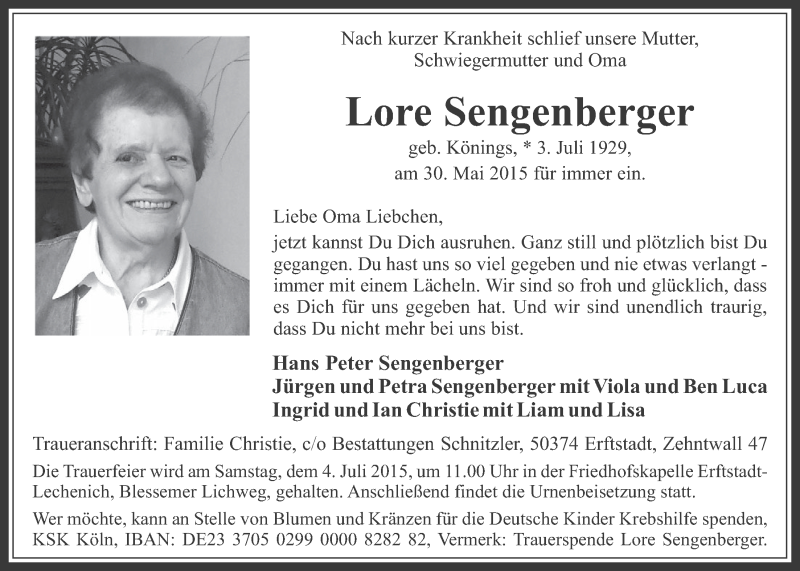 Nach kurzer Krankheit schlief unsere Mutter, Schwiegermutter und Oma

Lore Sengenberger

geb. Könings, * 3. Juli 1929, am 30. Mai 2015 für immer ein.

Liebe Oma Liebchen,
jetzt kannst Du Dich ausruhen. Ganz still und plötzlich bist Du gegangen. Du hast uns so viel gegeben und nie etwas verlangt - immer mit einem Lächeln. Wir sind so froh und glücklich, dass es Dich für uns gegeben hat. Und wir sind unendlich traurig, dass Du nicht mehr bei uns bist.

Hans Peter Sengenberger
Jürgen und Petra Sengenberger mit Viola und Ben Luca
Ingrid und Ian Christie mit Liam und Lisa

Traueranschrift: Familie Christie, c/o Bestattungen Schnitzler, 50374 Erftstadt, Zehntwall 47

Die Trauerfeier wird am Samstag, dem 4. Juli 2015, um 11.00 Uhr in der Friedhofskapelle Erftstadt-Lechenich, Blessemer Lichweg, gehalten. Anschließend findet die Urnenbeisetzung statt.

Wer möchte, kann an Stelle von Blumen und Kränzen für die Deutsche Kinder Krebshilfe spenden, KSK Köln, IBAN: DE23 3705 0299 0000 8282 82, Vermerk: Trauerspende Lore Sengenberger.